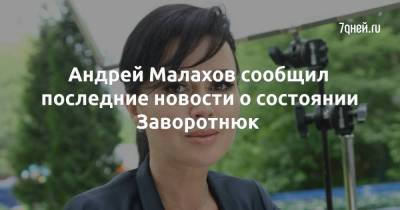 7дней.ru

Андрей Малахов сообщил последние новости о состоянии Заворотнюк